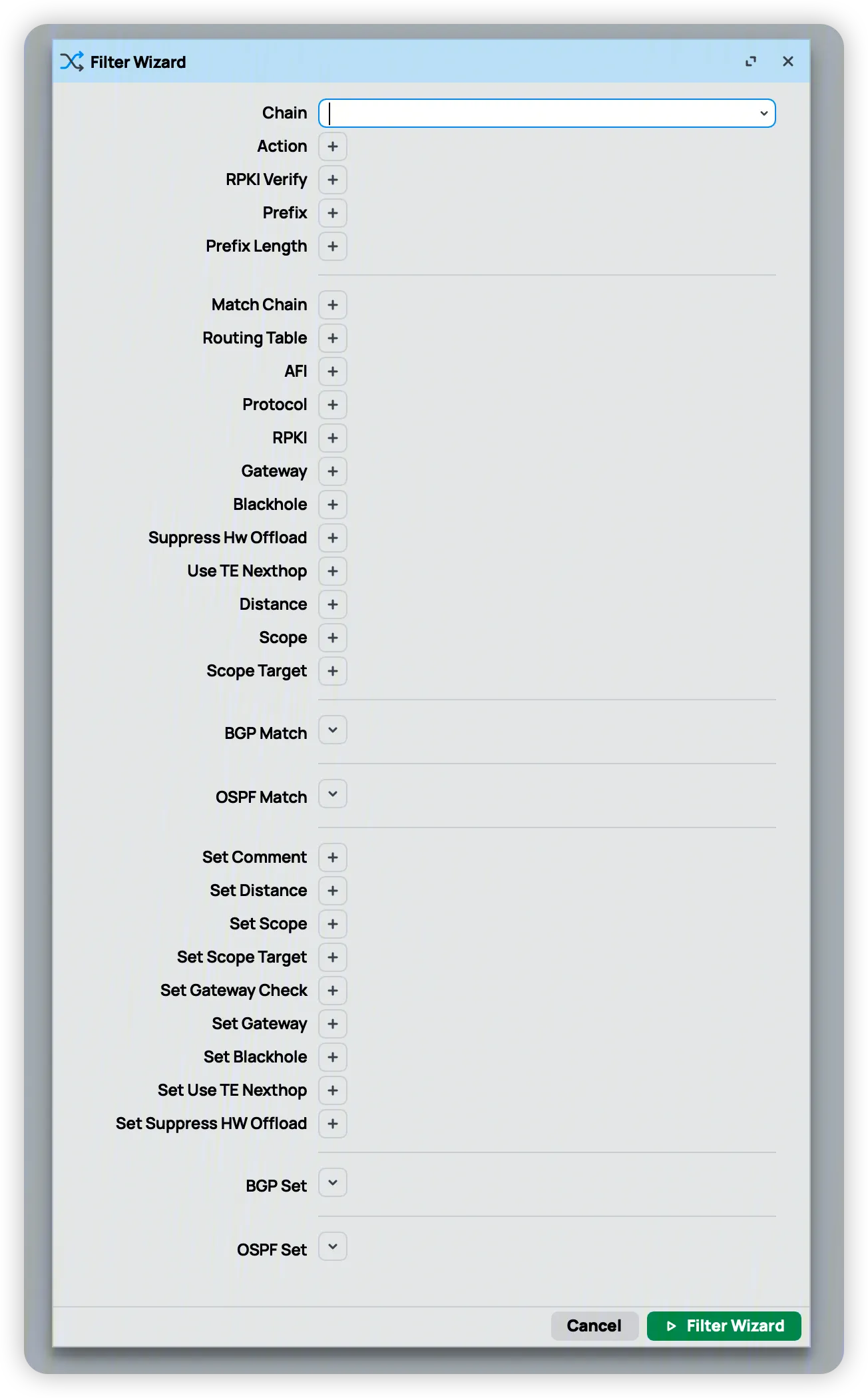 Filter Wizard

Chain
Action +
RPKI Verify +
Prefix +
Prefix Length +

Match Chain +
Routing Table +
AFI +
Protocol +
RPKI +
Gateway +
Blackhole +
Suppress Hw Offload +
Use TE Nexthop +
Distance +
Scope +
Scope Target +

BGP Match

OSPF Match

Set Comment +
Set Distance +
Set Scope +
Set Scope Target +
Set Gateway Check +
Set Gateway +
Set Blackhole +
Set Use TE Nexthop +
Set Suppress HW Offload +

BGP Set

OSPF Set

Cancel
Filter Wizard